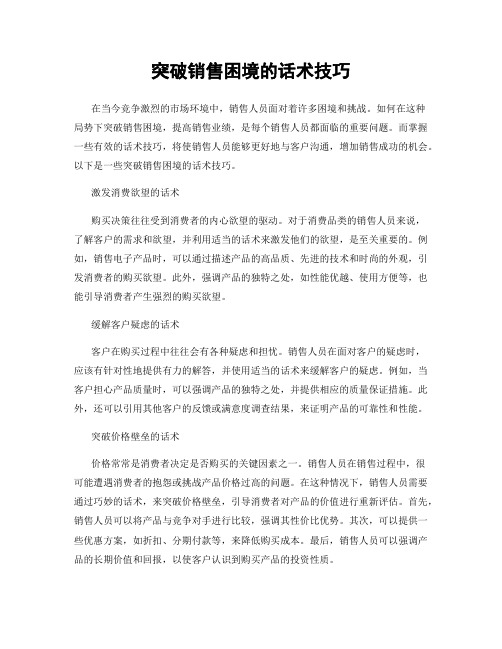 突破销售困境的话术技巧

在当今竞争激烈的市场环境中，销售人员面对着许多困境和挑战。如何在这种局势下突破销售困境，提高销售业绩，是每个销售人员都面临的重要问题。而掌握一些有效的话术技巧，将使销售人员能够更好地与客户沟通，增加销售成功的机会。以下是一些突破销售困境的话术技巧。

激发消费欲望的话术

购买决策往往受到消费者的内心欲望的驱动。对于消费品类的销售人员来说，了解客户的需求和欲望，并利用适当的话术来激发他们的欲望，是至关重要的。例如，销售电子产品时，可以通过描述产品的高品质、先进的技术和时尚的外观，引发消费者的购买欲望。此外，强调产品的独特之处，如性能优越、使用方便等，也能引导消费者产生强烈的购买欲望。

缓解客户疑虑的话术

客户在购买过程中往往会有各种疑虑和担忧。销售人员在面对客户的疑虑时，应该有针对性地提供有力的解答，并使用适当的话术来缓解客户的疑虑。例如，当客户担心产品质量时，可以强调产品的独特之处，并提供相应的质量保证措施。此外，还可以引用其他客户的反馈或满意度调查结果，来证明产品的可靠性和性能。

突破价格壁垒的话术

价格常常是消费者决定是否购买的关键因素之一。销售人员在销售过程中，很可能遭遇消费者的抱怨或挑战产品价格过高的问题。在这种情况下，销售人员需要通过巧妙的话术，来突破价格壁垒，引导消费者对产品的价值进行重新评估。首先，销售人员可以将产品与竞争对手进行比较，强调其性价比优势。其次，可以提供一些优惠方案，如折扣、分期付款等，来降低购买成本。最后，销售人员可以强调产品的长期价值和回报，以使客户认识到购买产品的投资性质。